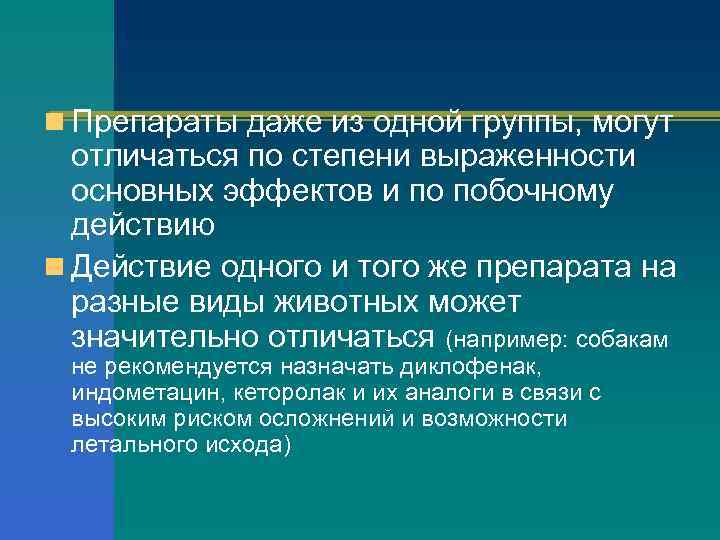 Препараты даже из одной группы, могут отличаться по степени выраженности основных эффектов и по побочному действию

Действие одного и того же препарата на разные виды животных может значительно отличаться (например: собакам не рекомендуется назначать диклофенак, индометацин, кеторолак и их аналоги в связи с высоким риском осложнений и возможности летального исхода)